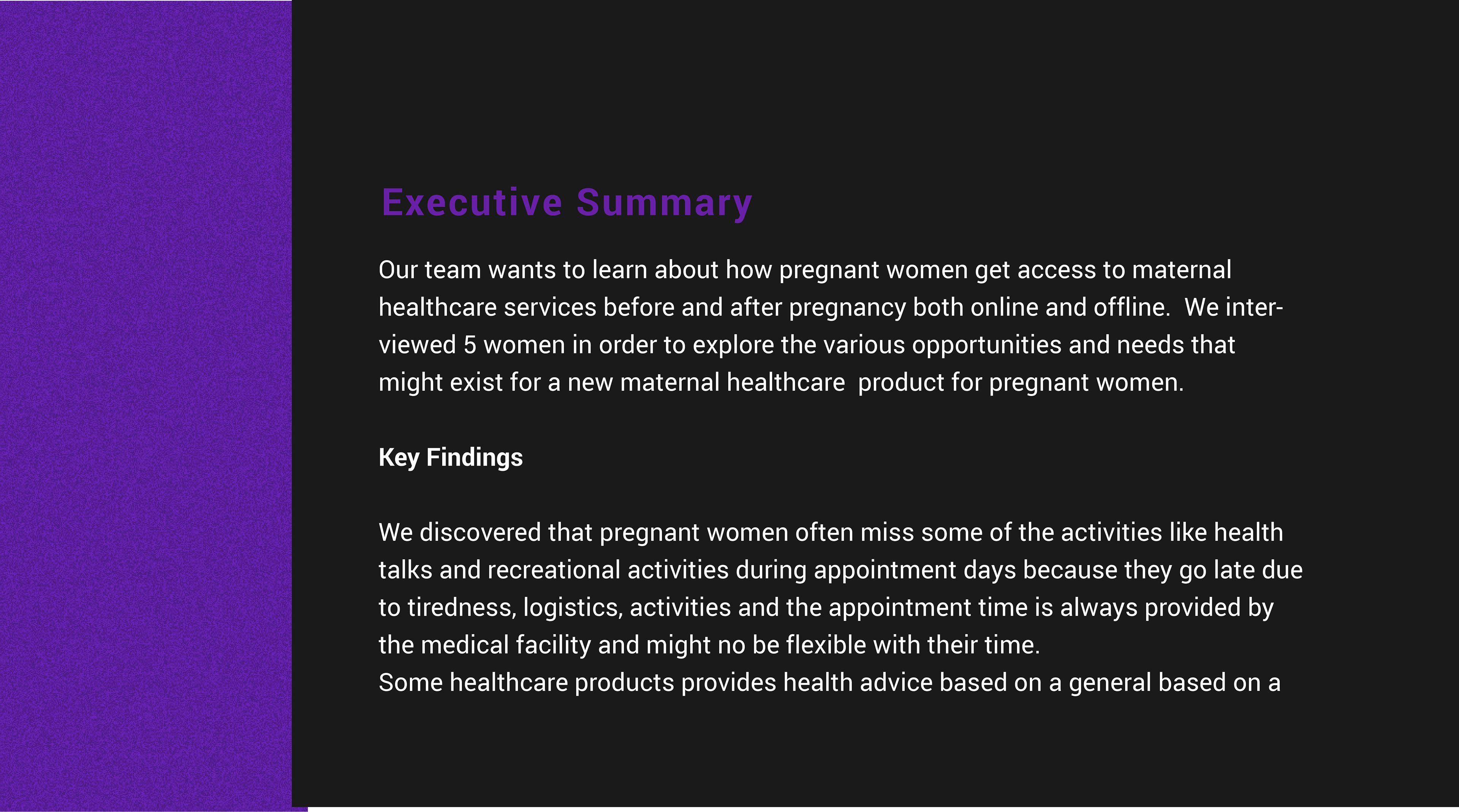 Executive Summary

Our team wants to learn about how pregnant women get access to maternal healthcare services before and after pregnancy both online and offline. We interviewed 5 women in order to explore the various opportunities and needs that might exist for a new maternal healthcare product for pregnant women.

Key Findings

We discovered that pregnant women often miss some of the activities like health talks and recreational activities during appointment days because they go late due to tiredness, logistics, activities and the appointment time is always provided by the medical facility and might no be flexible with their time.

Some healthcare products provides health advice based on a general based on a